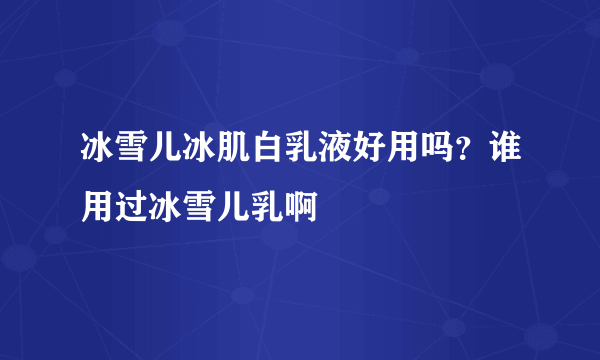 冰雪儿冰肌白乳液好用吗？谁用过冰雪儿乳啊